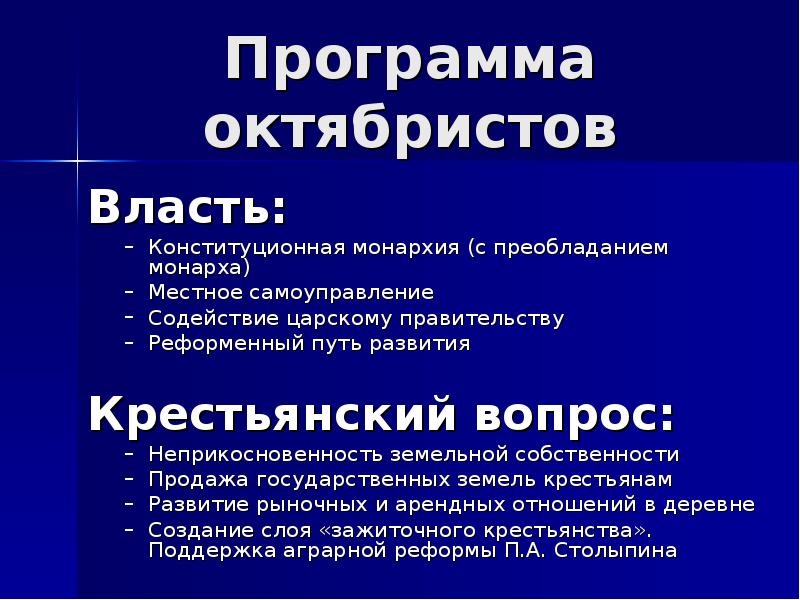 Программа октябристов

Власть:

– Конституционная монархия (с преобладанием монарха)
– Местное самоуправление
– Содействие царскому правительству
– Реформенный путь развития

Крестьянский вопрос:

– Неприкосновенность земельной собственности
– Продажа государственных земель крестьянам
– Развитие рыночных и арендных отношений в деревне
– Создание слоя «зажиточного крестьянства». Поддержка аграрной реформы П.А. Столыпина